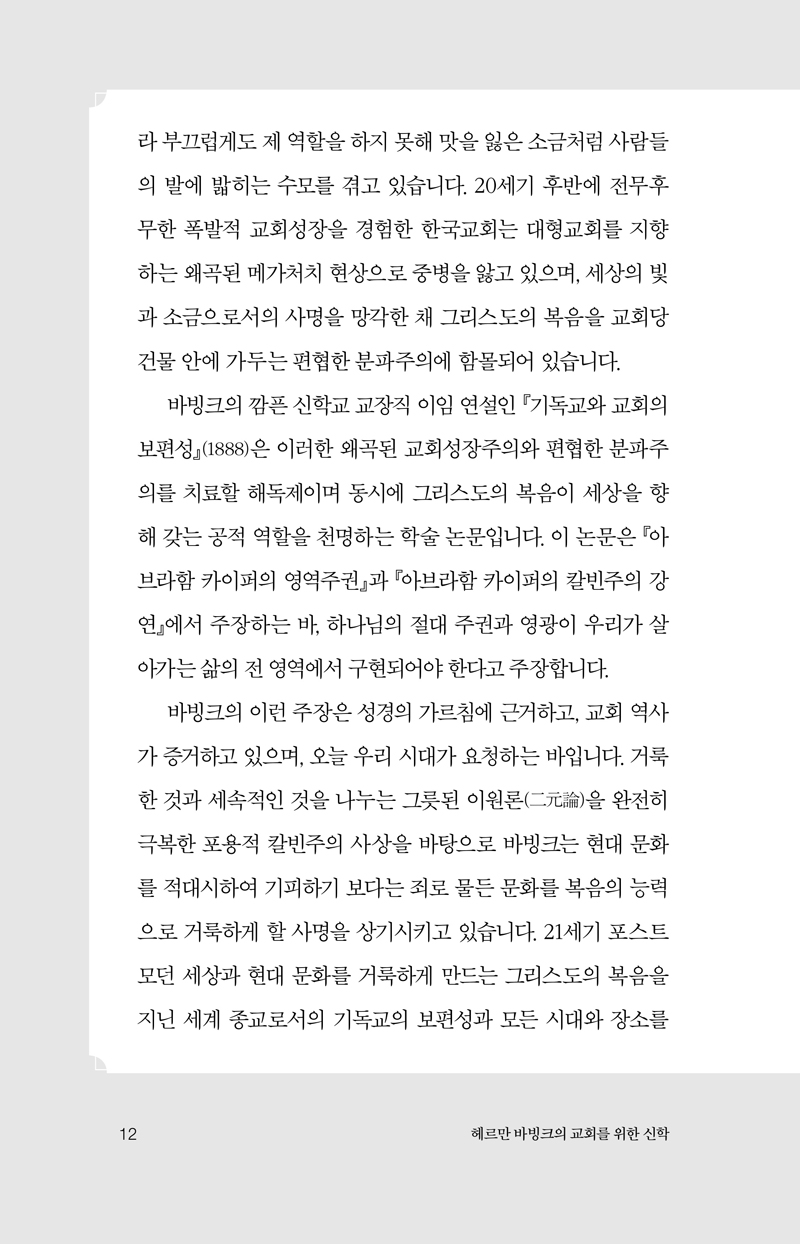 라 부끄럽게도 제 역할을 하지 못해 맛을 잃은 소금처럼 사람들의 발에 밟히는 수모를 겪고 있습니다. 20세기 후반에 전무후무한 폭발적 교회성장을 경험한 한국교회는 대형교회를 지향하는 왜곡된 메가처치 현상으로 중병을 앓고 있으며, 세상의 빛과 소금으로서의 사명을 망각한 채 그리스도의 복음을 교회당 건물 안에 가두는 편협한 분파주의에 함몰되어 있습니다.

바빙크의 깜픈 신학교 교장직 이임 연설인 『기독교와 교회의 보편성』(1888)은 이러한 왜곡된 교회성장주의와 편협한 분파주의를 치료할 해독제이며 동시에 그리스도의 복음이 세상을 향해 갖는 공적 역할을 천명하는 학술 논문입니다. 이 논문은 『아브라함 카이퍼의 영역주권』과 『아브라함 카이퍼의 칼빈주의 강연』에서 주장하는 바, 하나님의 절대 주권과 영광이 우리가 살아가는 삶의 전 영역에서 구현되어야 한다고 주장합니다.

바빙크의 이런 주장은 성경의 가르침에 근거하고, 교회 역사가 증거하고 있으며, 오늘 우리 시대가 요청하는 바입니다. 거룩한 것과 세속적인 것을 나누는 그릇된 이원론(二元論)을 완전히 극복한 포용적 칼빈주의 사상을 바탕으로 바빙크는 현대 문화를 적대시하여 기피하기 보다는 죄로 물든 문화를 복음의 능력으로 거룩하게 할 사명을 상기시키고 있습니다. 21세기 포스트모던 세상과 현대 문화를 거룩하게 만드는 그리스도의 복음을 지닌 세계 종교로서의 기독교의 보편성과 모든 시대와 장소를

12

헤르만 바빙크의 교회를 위한 신학